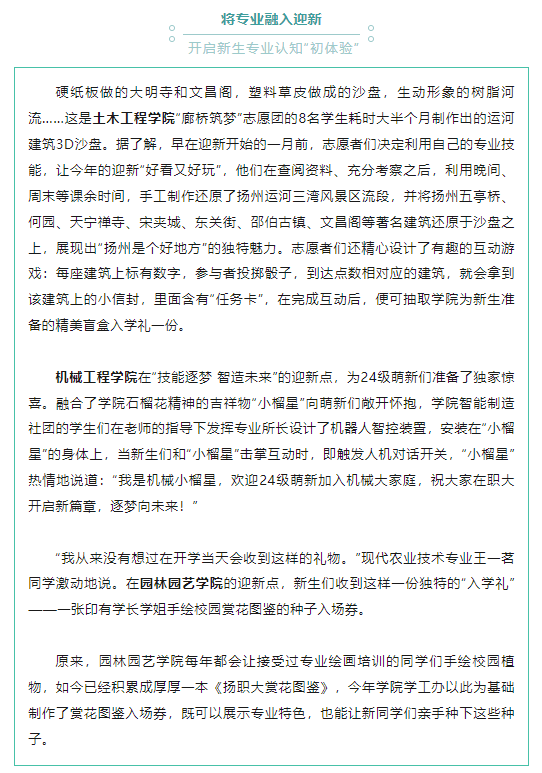 将专业融入迎新

开启新生专业认知“初体验”

硬纸板做的大明寺和文昌阁，塑料草皮做成的沙盘，生动形象的树脂河流……这是土木工程学院“廊桥筑梦”志愿团的8名学生耗时大半个月制作出的运河建筑3D沙盘。据了解，早在迎新开始的一月前，志愿者们决定利用自己的专业技能，让今年的迎新“好看又好玩”，他们在查阅资料、充分考察之后，利用晚间、周末等课余时间，手工制作还原了扬州运河三湾风景区流段，并将扬州五亭桥、何园、天宁禅寺、宋夹城、东关街、邵伯古镇、文昌阁等著名建筑还原于沙盘之上，展现出“扬州是个好地方”的独特魅力。志愿者们还精心设计了有趣的互动游戏：每座建筑上标有数字，参与者投掷骰子，到达点数相对应的建筑，就会拿到该建筑上的小信封，里面含有“任务卡”，在完成互动后，便可抽取学院为新生准备的精美盲盒入学礼一份。

机械工程学院在“技能逐梦 智造未来”的迎新点，为24级萌新们准备了独家惊喜。融合了学院石榴花精神的吉祥物“小榴星”向萌新们敞开怀抱，学院智能制造社团的学生们在老师的指导下发挥专业所长设计了机器人智控装置，安装在“小榴星”的身体上，当新生们和“小榴星”击掌互动时，即触发人机对话开关，“小榴星”热情地说道：“我是机械小榴星，欢迎24级萌新加入机械大家庭，祝大家在职大开启新篇章，逐梦向未来！”

“我从来没有想过在开学当天会收到这样的礼物。”现代农业技术专业王一茗同学激动地说。在园林园艺学院的迎新点，新生们收到这样一份独特的“入学礼”——一张印有学长学姐手绘校园赏花图鉴的种子入场券。

原来，园林园艺学院每年都会让接受过专业绘画培训的同学们手绘校园植物，如今已经积累成厚厚一本《扬职大赏花图鉴》，今年学院学工办以此为基础制作了赏花图鉴入场券，既可以展示专业特色，也能让新同学们亲手种下这些种子。